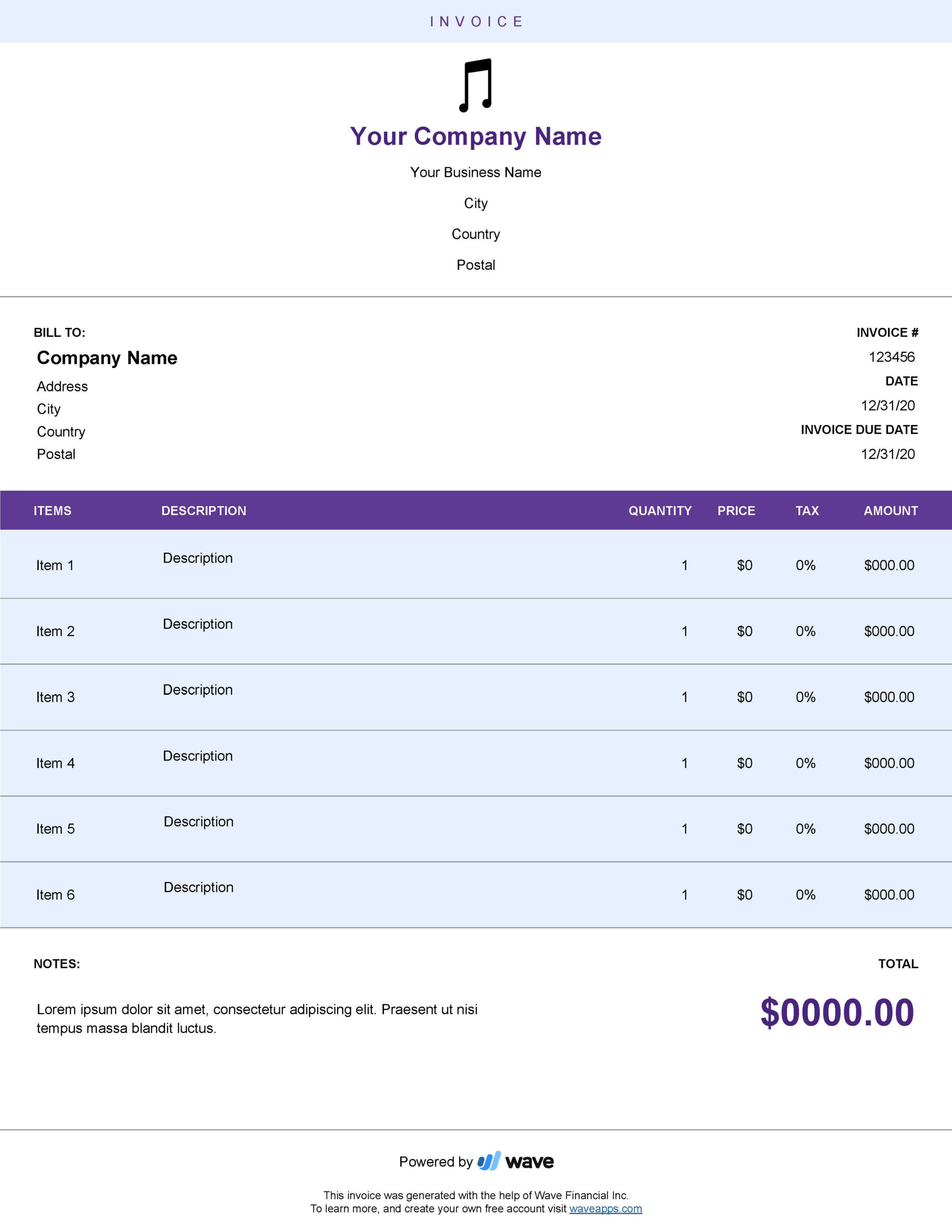 INVOICE

Your Company Name

Your Business Name

City

Country

Postal

BILL TO:

Company Name

Address

City

Country

Postal

INVOICE #

123456

DATE

12/31/20

INVOICE DUE DATE

12/31/20

| ITEMS | DESCRIPTION | QUANTITY | PRICE | TAX | AMOUNT |
|---|---|---|---|---|---|
| Item 1 | Description | 1 | $0 | 0% | $000.00 |
| Item 2 | Description | 1 | $0 | 0% | $000.00 |
| Item 3 | Description | 1 | $0 | 0% | $000.00 |
| Item 4 | Description | 1 | $0 | 0% | $000.00 |
| Item 5 | Description | 1 | $0 | 0% | $000.00 |
| Item 6 | Description | 1 | $0 | 0% | $000.00 |

NOTES:

Lorem ipsum dolor sit amet, consectetur adipiscing elit. Praesent ut nisi tempus massa blandit luctus.

TOTAL

$0000.00

Powered by wave

This invoice was generated with the help of Wave Financial Inc.
To learn more, and create your own free account visit waveapps.com